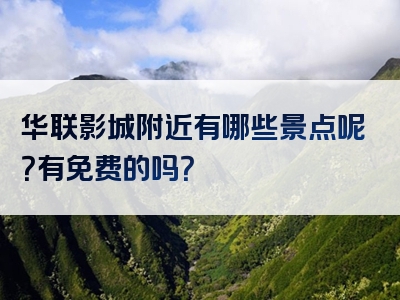 华联影城附近有哪些景点呢?有免费的吗?